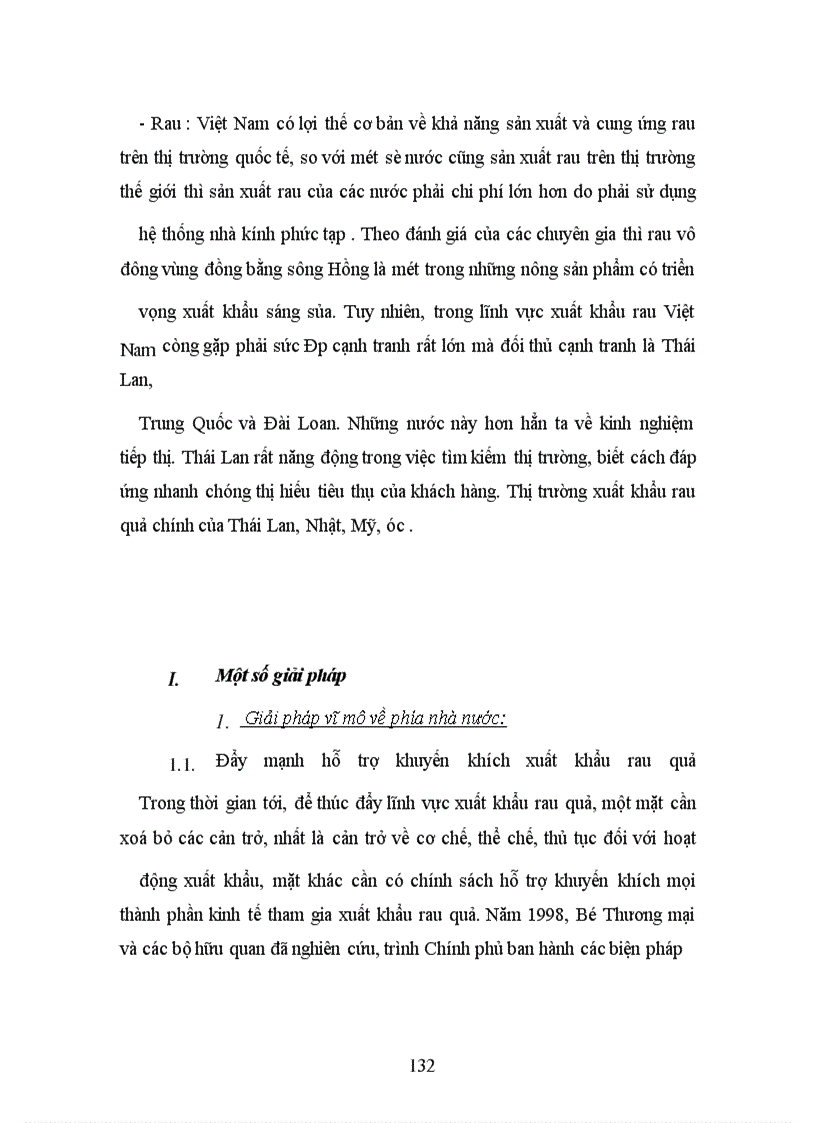 - Rau : Việt Nam có lợi thế cơ bản về khả năng sản xuất và cung ứng rau trên thị trường quốc tế, so với mét sè nước cũng sản xuất rau trên thị trường thế giới thì sản xuất rau của các nước phải chi phí lớn hơn do phải sử dụng

hệ thống nhà kính phức tạp . Theo đánh giá của các chuyên gia thì rau vô đông vùng đồng bằng sông Hồng là mét trong những nông sản phẩm có triển

vọng xuất khẩu sáng sủa. Tuy nhiên, trong lĩnh vực xuất khẩu rau Việt Nam còng gặp phải sức Ðp cạnh tranh rất lớn mà đối thủ cạnh tranh là Thái Lan,

Trung Quốc và Đài Loan. Những nước này hơn hẳn ta về kinh nghiệm tiếp thị. Thái Lan rất năng động trong việc tìm kiếm thị trường, biết cách đáp ứng nhanh chóng thị hiếu tiêu thụ của khách hàng. Thị trường xuất khẩu rau quả chính của Thái Lan, Nhật, Mỹ, óc .

I. Một số giải pháp

1. Giải pháp vĩ mô về phía nhà nước:

1.1. Đẩy mạnh hỗ trợ khuyến khích xuất khẩu rau quả

Trong thời gian tới, để thúc đẩy lĩnh vực xuất khẩu rau quả, một mặt cần xoá bỏ các cản trở, nhất là cản trở về cơ chế, thể chế, thủ tục đối với hoạt

động xuất khẩu, mặt khác cần có chính sách hỗ trợ khuyến khích mọi thành phần kinh tế tham gia xuất khẩu rau quả. Năm 1998, Bé Thương mại và các bộ hữu quan đã nghiên cứu, trình Chính phủ ban hành các biện pháp

132